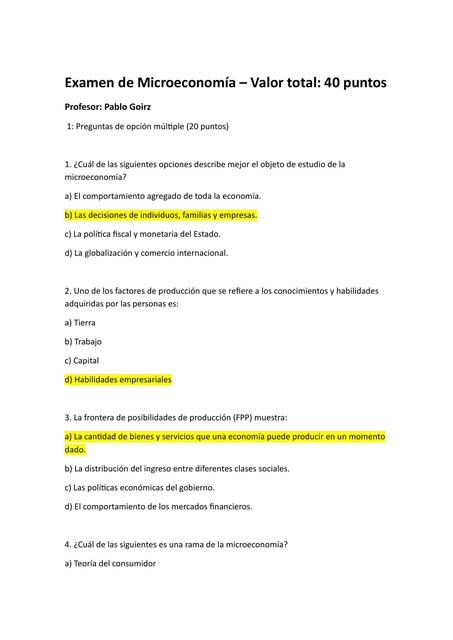 Examen de Microeconomía – Valor total: 40 puntos

Profesor: Pablo Goirz

1: Preguntas de opción múltiple (20 puntos)

1. ¿Cuál de las siguientes opciones describe mejor el objeto de estudio de la microeconomía?

a) El comportamiento agregado de toda la economía.

b) Las decisiones de individuos, familias y empresas.

c) La política fiscal y monetaria del Estado.

d) La globalización y comercio internacional.

2. Uno de los factores de producción que se refiere a los conocimientos y habilidades adquiridas por las personas es:

a) Tierra

b) Trabajo

c) Capital

d) Habilidades empresariales

3. La frontera de posibilidades de producción (FPP) muestra:

a) La cantidad de bienes y servicios que una economía puede producir en un momento dado.

b) La distribución del ingreso entre diferentes clases sociales.

c) Las políticas económicas del gobierno.

d) El comportamiento de los mercados financieros.

4. ¿Cuál de las siguientes es una rama de la microeconomía?

a) Teoría del consumidor